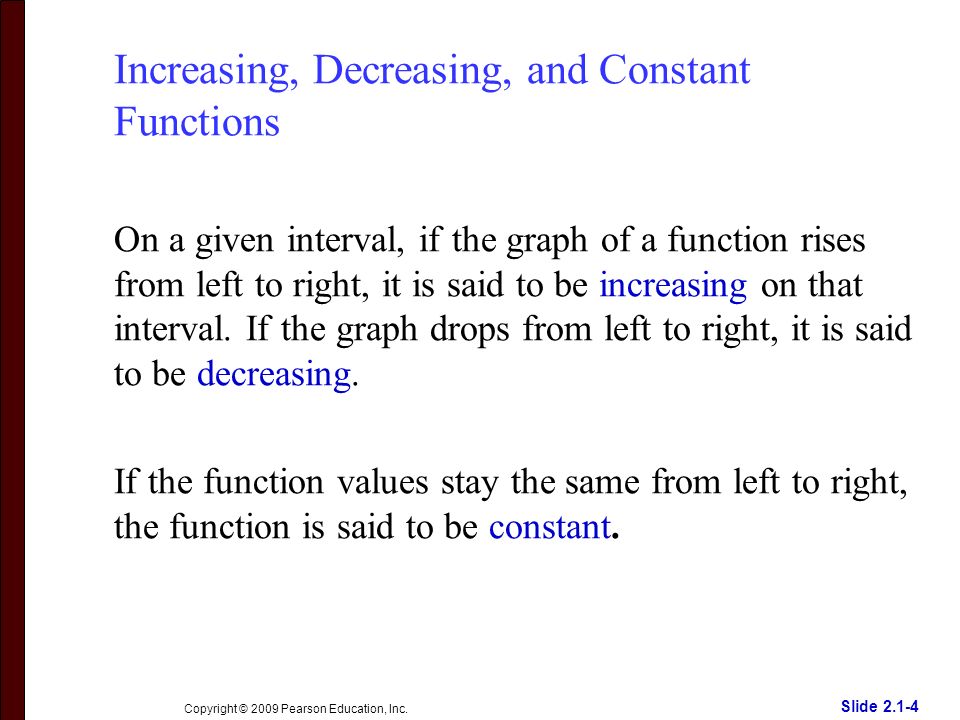 Increasing, Decreasing, and Constant Functions

On a given interval, if the graph of a function rises from left to right, it is said to be increasing on that interval. If the graph drops from left to right, it is said to be decreasing.

If the function values stay the same from left to right, the function is said to be constant.

Copyright © 2009 Pearson Education, Inc.

Slide 2.1-4